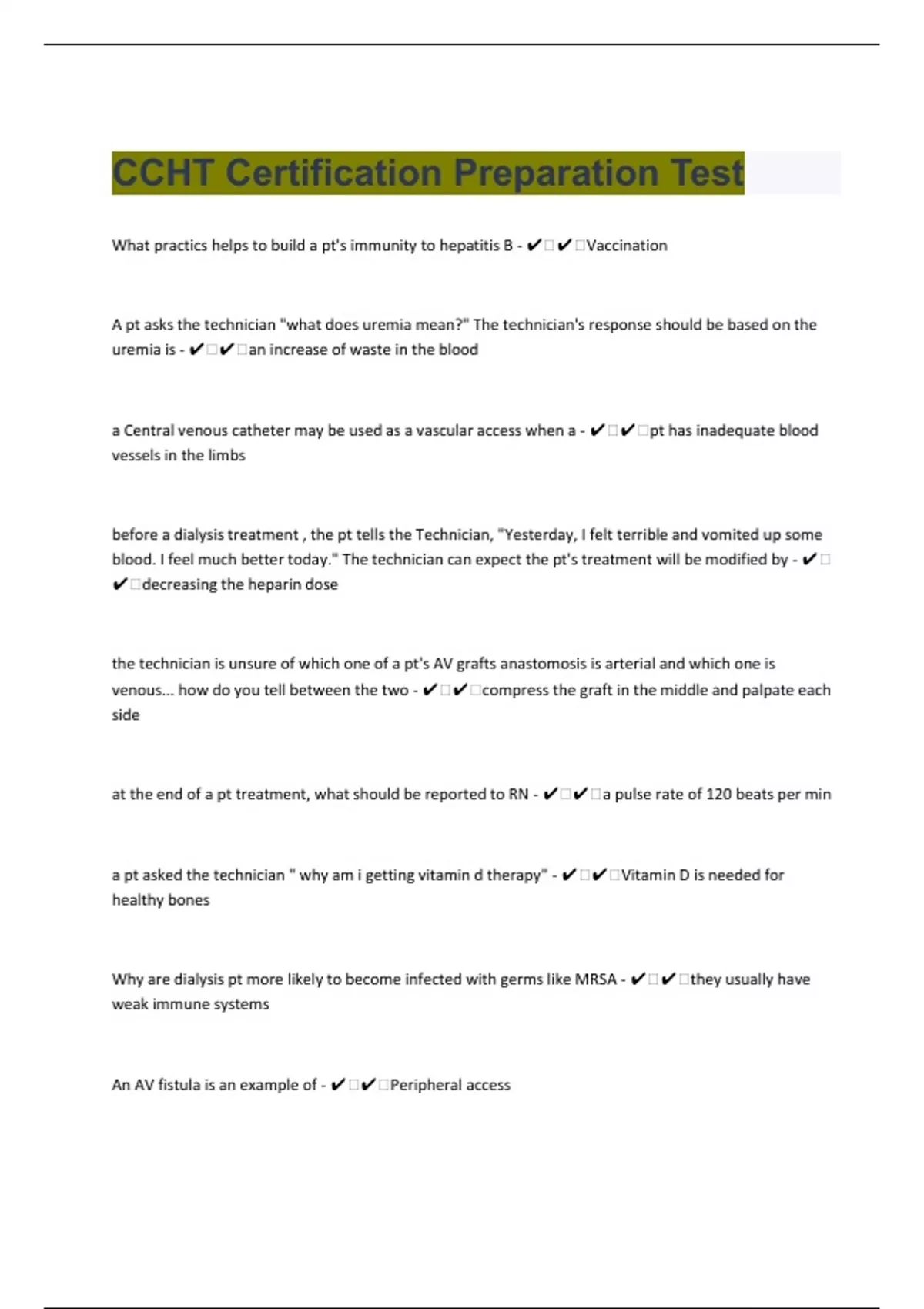 CCHT Certification Preparation Test

What practics helps to build a pt's immunity to hepatitis B - ✔✔Vaccination

A pt asks the technician "what does uremia mean?" The technician's response should be based on the uremia is - ✔✔an increase of waste in the blood

a Central venous catheter may be used as a vascular access when a - ✔✔pt has inadequate blood vessels in the limbs

before a dialysis treatment , the pt tells the Technician, "Yesterday, I felt terrible and vomited up some blood. I feel much better today." The technician can expect the pt's treatment will be modified by - ✔✔decreasing the heparin dose

the technician is unsure of which one of a pt's AV grafts anastomosis is arterial and which one is venous... how do you tell between the two - ✔✔compress the graft in the middle and palpate each side

at the end of a pt treatment, what should be reported to RN - ✔✔a pulse rate of 120 beats per min

a pt asked the technician " why am i getting vitamin d therapy" - ✔✔Vitamin D is needed for healthy bones

Why are dialysis pt more likely to become infected with germs like MRSA - ✔✔they usually have weak immune systems

An AV fistula is an example of - ✔✔Peripheral access